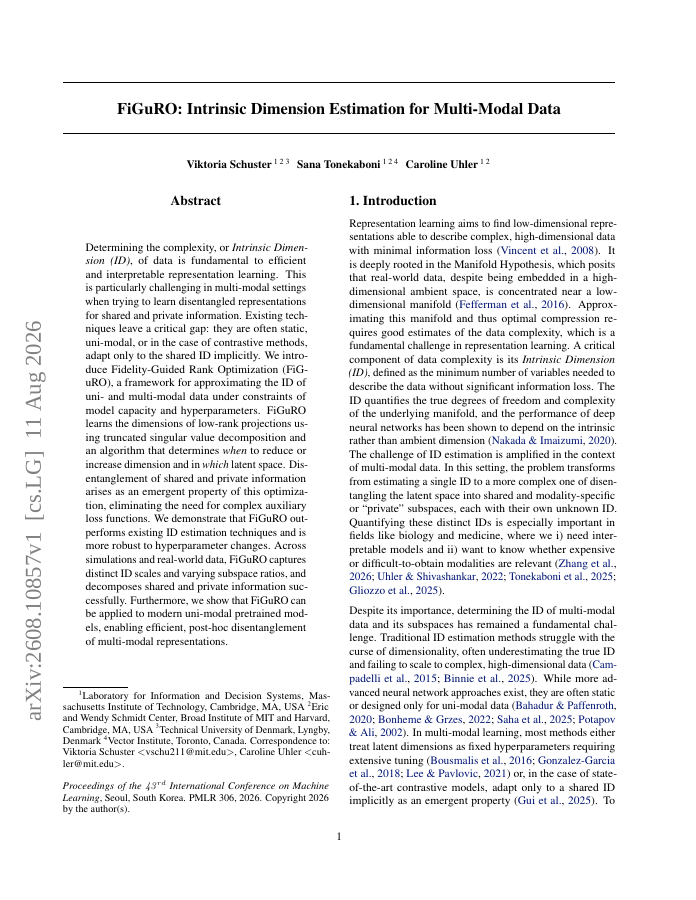 arXiv:2608.10857v1 [cs.LG] 11 Aug 2026

FiGuRO: Intrinsic Dimension Estimation for Multi-Modal Data

Viktoria Schuster $^{1\,2\,3}$ Sana Tonekaboni $^{1\,2\,4}$ Caroline Uhler $^{1\,2}$

Abstract

Determining the complexity, or Intrinsic Dimension (ID), of data is fundamental to efficient and interpretable representation learning. This is particularly challenging in multi-modal settings when trying to learn disentangled representations for shared and private information. Existing techniques leave a critical gap: they are often static, uni-modal, or in the case of contrastive methods, adapt only to the shared ID implicitly. We introduce Fidelity-Guided Rank Optimization (FiGuRO), a framework for approximating the ID of uni- and multi-modal data under constraints of model capacity and hyperparameters. FiGuRO learns the dimensions of low-rank projections using truncated singular value decomposition and an algorithm that determines when to reduce or increase dimension and in which latent space. Disentanglement of shared and private information arises as an emergent property of this optimization, eliminating the need for complex auxiliary loss functions. We demonstrate that FiGuRO outperforms existing ID estimation techniques and is more robust to hyperparameter changes. Across simulations and real-world data, FiGuRO captures distinct ID scales and varying subspace ratios, and decomposes shared and private information successfully. Furthermore, we show that FiGuRO can be applied to modern uni-modal pretrained models, enabling efficient, post-hoc disentanglement of multi-modal representations.

$^1$Laboratory for Information and Decision Systems, Massachusetts Institute of Technology, Cambridge, MA, USA $^2$Eric and Wendy Schmidt Center, Broad Institute of MIT and Harvard, Cambridge, MA, USA $^3$Technical University of Denmark, Lyngby, Denmark $^4$Vector Institute, Toronto, Canada. Correspondence to: Viktoria Schuster <vschu211@mit.edu>, Caroline Uhler <cuhler@mit.edu>.

Proceedings of the $43^{rd}$ International Conference on Machine Learning, Seoul, South Korea. PMLR 306, 2026. Copyright 2026 by the author(s).

1. Introduction

Representation learning aims to find low-dimensional representations able to describe complex, high-dimensional data with minimal information loss (Vincent et al., 2008). It is deeply rooted in the Manifold Hypothesis, which posits that real-world data, despite being embedded in a high-dimensional ambient space, is concentrated near a low-dimensional manifold (Fefferman et al., 2016). Approximating this manifold and thus optimal compression requires good estimates of the data complexity, which is a fundamental challenge in representation learning. A critical component of data complexity is its Intrinsic Dimension (ID), defined as the minimum number of variables needed to describe the data without significant information loss. The ID quantifies the true degrees of freedom and complexity of the underlying manifold, and the performance of deep neural networks has been shown to depend on the intrinsic rather than ambient dimension (Nakada & Imaizumi, 2020). The challenge of ID estimation is amplified in the context of multi-modal data. In this setting, the problem transforms from estimating a single ID to a more complex one of disentangling the latent space into shared and modality-specific or "private" subspaces, each with their own unknown ID. Quantifying these distinct IDs is especially important in fields like biology and medicine, where we i) need interpretable models and ii) want to know whether expensive or difficult-to-obtain modalities are relevant (Zhang et al., 2026; Uhler & Shivashankar, 2022; Tonekaboni et al., 2025; Gliozzo et al., 2025).

Despite its importance, determining the ID of multi-modal data and its subspaces has remained a fundamental challenge. Traditional ID estimation methods struggle with the curse of dimensionality, often underestimating the true ID and failing to scale to complex, high-dimensional data (Campadelli et al., 2015; Binnie et al., 2025). While more advanced neural network approaches exist, they are often static or designed only for uni-modal data (Bahadur & Paffenroth, 2020; Bonheme & Grzes, 2022; Saha et al., 2025; Potapov & Ali, 2002). In multi-modal learning, most methods either treat latent dimensions as fixed hyperparameters requiring extensive tuning (Bousmalis et al., 2016; Gonzalez-Garcia et al., 2018; Lee & Pavlovic, 2021) or, in the case of state-of-the-art contrastive models, adapt only to a shared ID implicitly as an emergent property (Gui et al., 2025). To

1